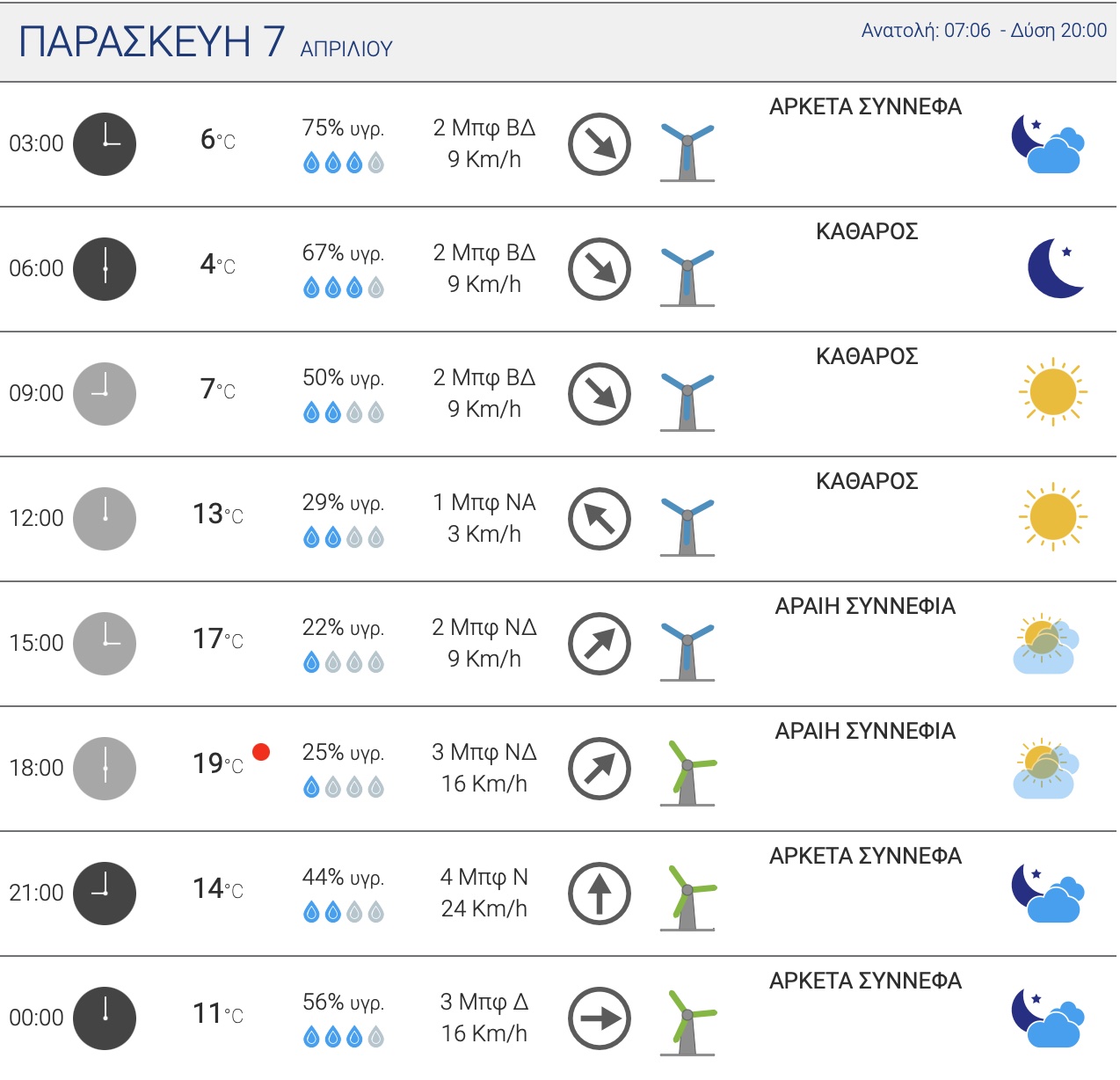 ΠΑΡΑΣΚΕΥΗ 7 ΑΠΡΙΛΙΟΥ

Ανατολή: 07:06 - Δύση 20:00

| | | | | |
|---|---|---|---|---|
| 03:00 | 6°C | 75% υγρ. | 2 Μπφ ΒΔ 9 Km/h | ΑΡΚΕΤΑ ΣΥΝΝΕΦΑ |
| 06:00 | 4°C | 67% υγρ. | 2 Μπφ ΒΔ 9 Km/h | ΚΑΘΑΡΟΣ |
| 09:00 | 7°C | 50% υγρ. | 2 Μπφ ΒΔ 9 Km/h | ΚΑΘΑΡΟΣ |
| 12:00 | 13°C | 29% υγρ. | 1 Μπφ ΝΑ 3 Km/h | ΚΑΘΑΡΟΣ |
| 15:00 | 17°C | 22% υγρ. | 2 Μπφ ΝΔ 9 Km/h | ΑΡΑΙΗ ΣΥΝΝΕΦΙΑ |
| 18:00 | 19°C | 25% υγρ. | 3 Μπφ ΝΔ 16 Km/h | ΑΡΑΙΗ ΣΥΝΝΕΦΙΑ |
| 21:00 | 14°C | 44% υγρ. | 4 Μπφ Ν 24 Km/h | ΑΡΚΕΤΑ ΣΥΝΝΕΦΑ |
| 00:00 | 11°C | 56% υγρ. | 3 Μπφ Δ 16 Km/h | ΑΡΚΕΤΑ ΣΥΝΝΕΦΑ |